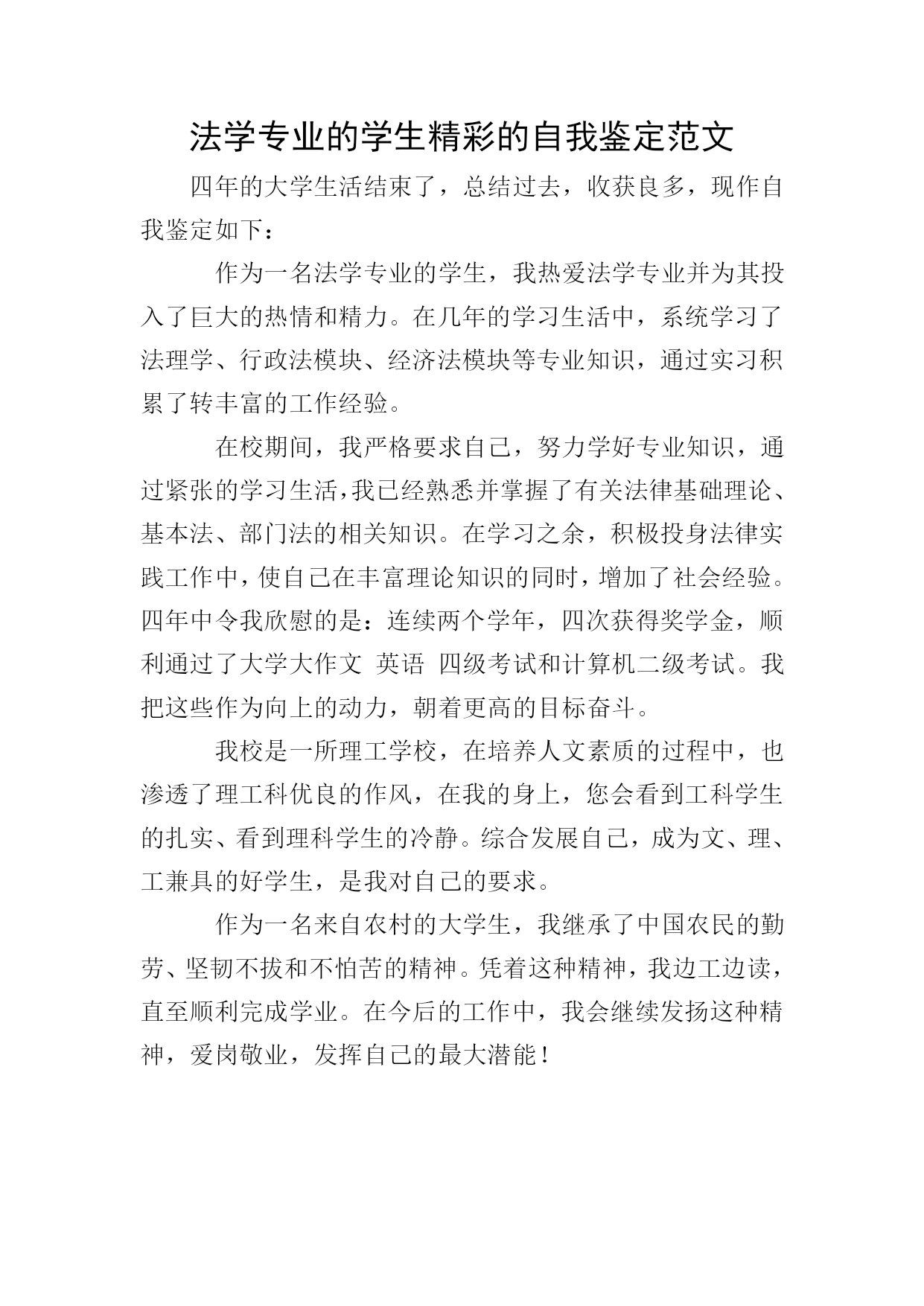 法学专业的学生精彩的自我鉴定范文

四年的大学生活结束了，总结过去，收获良多，现作自我鉴定如下：

作为一名法学专业的学生，我热爱法学专业并为其投入了巨大的热情和精力。在几年的学习生活中，系统学习了法理学、行政法模块、经济法模块等专业知识，通过实习积累了转丰富的工作经验。

在校期间，我严格要求自己，努力学好专业知识，通过紧张的学习生活，我已经熟悉并掌握了有关法律基础理论、基本法、部门法的相关知识。在学习之余，积极投身法律实践工作中，使自己在丰富理论知识的同时，增加了社会经验。四年中令我欣慰的是：连续两个学年，四次获得奖学金，顺利通过了大学大作文 英语 四级考试和计算机二级考试。我把这些作为向上的动力，朝着更高的目标奋斗。

我校是一所理工学校，在培养人文素质的过程中，也渗透了理工科优良的作风，在我的身上，您会看到工科学生的扎实、看到理科学生的冷静。综合发展自己，成为文、理、工兼具的好学生，是我对自己的要求。

作为一名来自农村的大学生，我继承了中国农民的勤劳、坚韧不拔和不怕苦的精神。凭着这种精神，我边工边读，直至顺利完成学业。在今后的工作中，我会继续发扬这种精神，爱岗敬业，发挥自己的最大潜能！